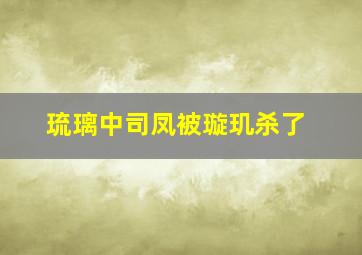 琉璃中司凤被璇玑杀了